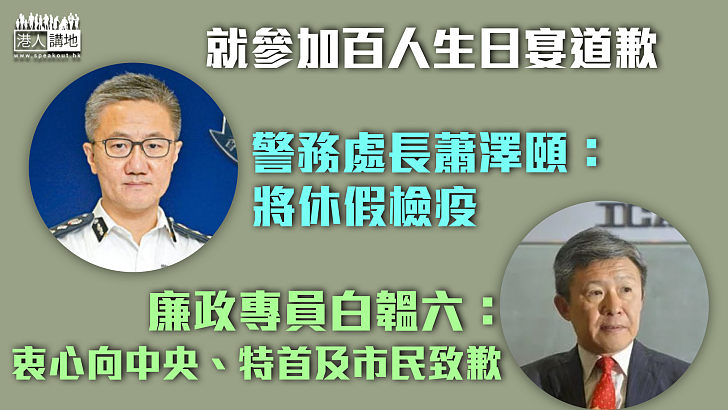 港人講地
www.speakout.hk

就參加百人生日宴道歉

警務處長蕭澤頤：
將休假檢疫

廉政專員白韞六：
衷心向中央、特首及市民致歉